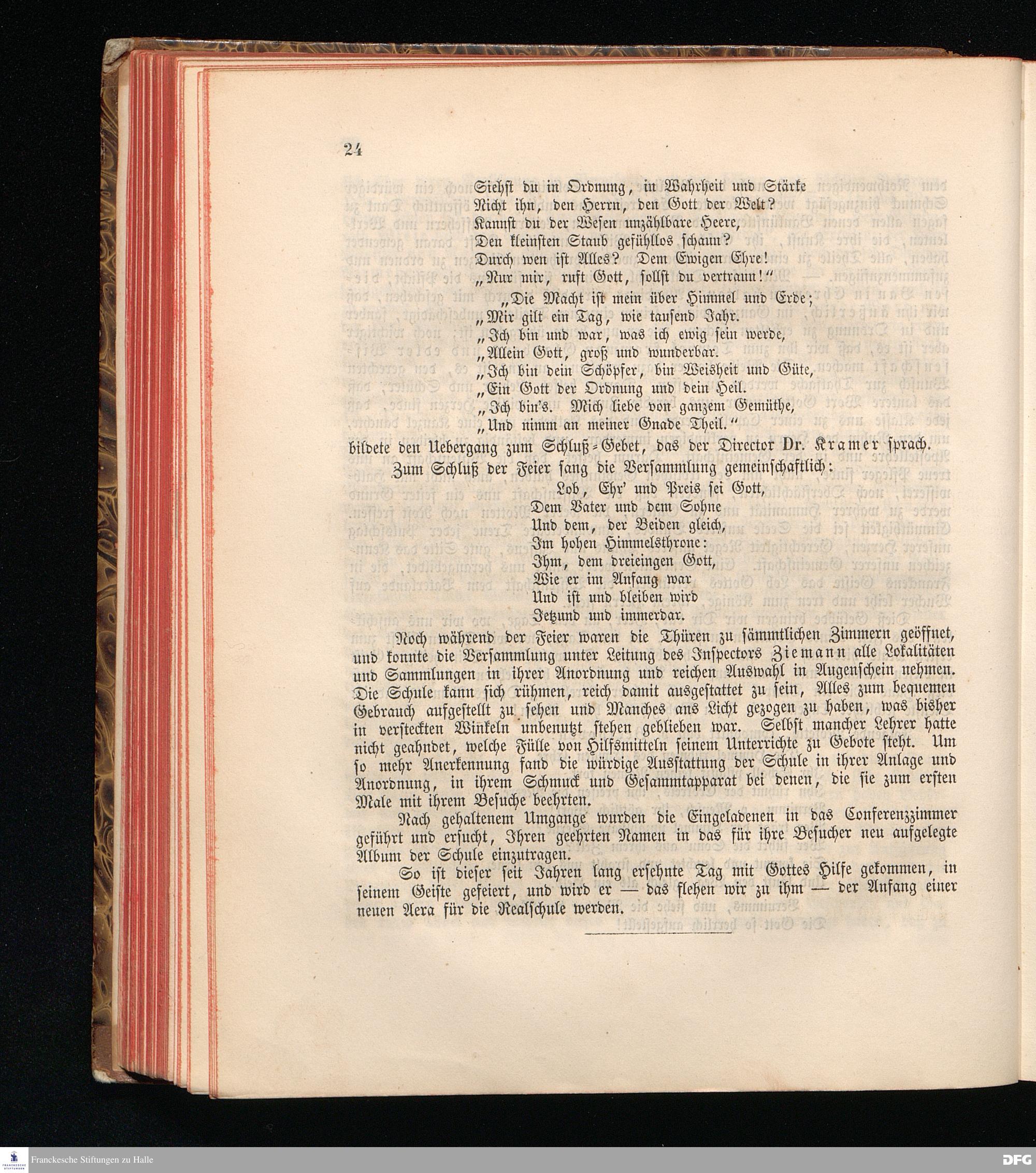 24

Siehst du in Ordnung, in Wahrheit und Stärke
Nicht ihn, den Herrn, den Gott der Welt?
Kannst du der Wesen unzählbare Heere,
Den kleinsten Staub gefühllos schaun?
Durch wen ist Alles? Dem Ewigen Ehre!
„Nur mir, ruft Gott, sollst du vertraun!“

„Die Macht ist mein über Himmel und Erde;
„Mir gilt ein Tag, wie tausend Jahr.
„Ich bin und war, was ich ewig sein werde,
„Allein Gott, groß und wunderbar.
„Ich bin dein Schöpfer, bin Weisheit und Güte,
„Ein Gott der Ordnung und dein Heil.
„Ich bin's. Mich liebe von ganzem Gemüthe,
„Und nimm an meiner Gnade Theil.“

bildete den Uebergang zum Schluß-Gebet, das der Director Dr. Kramer sprach.

Zum Schluß der Feier sang die Versammlung gemeinschaftlich:

Lob, Ehr' und Preis sei Gott,
Dem Vater und dem Sohne
Und dem, der Beiden gleich,
Im hohen Himmelsthrone:
Ihm, dem dreieingen Gott,
Wie er im Anfang war
Und ist und bleiben wird
Jetzund und immerdar.

Noch während der Feier waren die Thüren zu sämmtlichen Zimmern geöffnet, und konnte die Versammlung unter Leitung des Inspectors Ziemann alle Lokalitäten und Sammlungen in ihrer Anordnung und reichen Auswahl in Augenschein nehmen. Die Schule kann sich rühmen, reich damit ausgestattet zu sein, Alles zum bequemen Gebrauch aufgestellt zu sehen und Manches ans Licht gezogen zu haben, was bisher in versteckten Winkeln unbenutzt stehen geblieben war. Selbst mancher Lehrer hatte nicht geahndet, welche Fülle von Hilfsmitteln seinem Unterrichte zu Gebote steht. Um so mehr Anerkennung fand die würdige Ausstattung der Schule in ihrer Anlage und Anordnung, in ihrem Schmuck und Gesammtapparat bei denen, die sie zum ersten Male mit ihrem Besuche beehrten.

Nach gehaltenem Umgange wurden die Eingeladenen in das Conferenzzimmer geführt und ersucht, Ihren geehrten Namen in das für ihre Besucher neu aufgelegte Album der Schule einzutragen.

So ist dieser seit Jahren lang ersehnte Tag mit Gottes Hilfe gekommen, in seinem Geiste gefeiert, und wird er — das flehen wir zu ihm — der Anfang einer neuen Aera für die Realschule werden.

Franckesche Stiftungen zu Halle
DFG